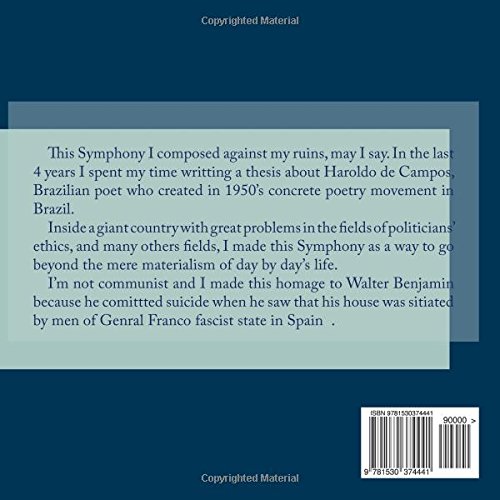 Copyrighted Material

This Symphony I composed against my ruins, may I say. In the last 4 years I spent my time writting a thesis about Haroldo de Campos, Brazilian poet who created in 1950's concrete poetry movement in Brazil.

Inside a giant country with great problems in the fields of politicians' ethics, and many others fields, I made this Symphony as a way to go beyond the mere materialism of day by day's life.

I'm not communist and I made this homage to Walter Benjamin because he comittted suicide when he saw that his house was sitiated by men of Genral Franco fascist state in Spain .

ISBN 9781530374441

90000 >

9 781530 374441

Copyrighted Material